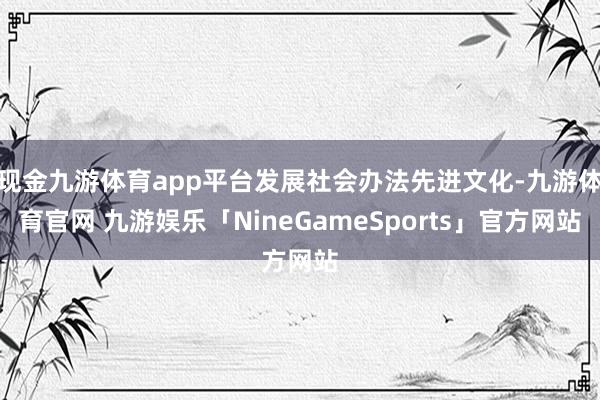 现金九游体育app平台发展社会办法先进文化-九游体育官网 九游娱乐「NineGameSports」官方网站方网站